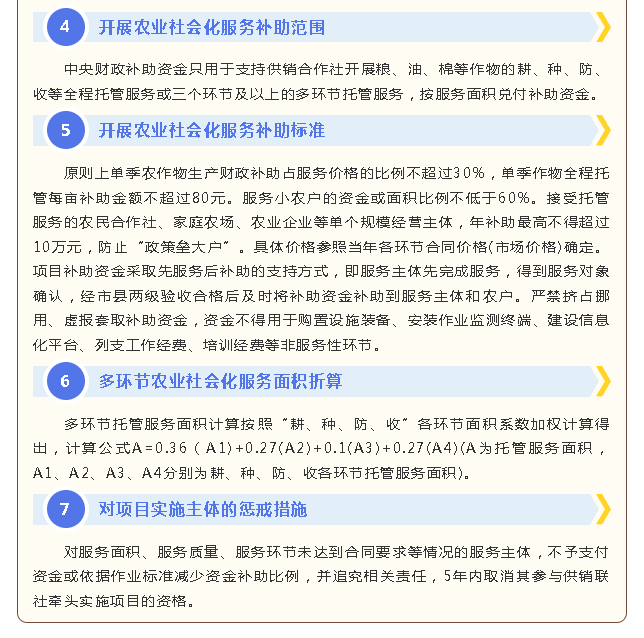 4 开展农业社会化服务补助范围

中央财政补助资金只用于支持供销合作社开展粮、油、棉等作物的耕、种、防、收等全程托管服务或三个环节及以上的多环节托管服务，按服务面积兑付补助资金。

5 开展农业社会化服务补助标准

原则上单季农作物生产财政补助占服务价格的比例不超过30%，单季作物全程托管每亩补助金额不超过80元。服务小农户的资金或面积比例不低于60%。接受托管服务的农民合作社、家庭农场、农业企业等单个规模经营主体，年补助最高不得超过10万元，防止“政策垒大户”。具体价格参照当年各环节合同价格(市场价格)确定。项目补助资金采取先服务后补助的支持方式，即服务主体先完成服务，得到服务对象确认，经市县两级验收合格后及时将补助资金补助到服务主体和农户。严禁挤占挪用、虚报套取补助资金，资金不得用于购置设施装备、安装作业监测终端、建设信息化平台、列支工作经费、培训经费等非服务性环节。

6 多环节农业社会化服务面积折算

多环节托管服务面积计算按照“耕、种、防、收”各环节面积系数加权计算得出，计算公式A=0.36（A1)+0.27(A2)+0.1(A3)+0.27(A4)(A为托管服务面积，A1、A2、A3、A4分别为耕、种、防、收各环节托管服务面积)。

7 对项目实施主体的惩戒措施

对服务面积、服务质量、服务环节未达到合同要求等情况的服务主体，不予支付资金或依据作业标准减少资金补助比例，并追究相关责任，5年内取消其参与供销联社牵头实施项目的资格。